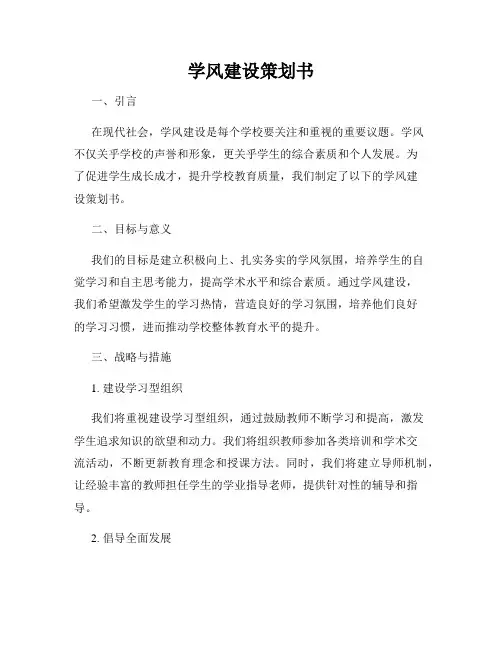 学风建设策划书

一、引言

在现代社会，学风建设是每个学校要关注和重视的重要议题。学风不仅关乎学校的声誉和形象，更关乎学生的综合素质和个人发展。为了促进学生成长成才，提升学校教育质量，我们制定了以下的学风建设策划书。

二、目标与意义

我们的目标是建立积极向上、扎实务实的学风氛围，培养学生的自觉学习和自主思考能力，提高学术水平和综合素质。通过学风建设，我们希望激发学生的学习热情，营造良好的学习氛围，培养他们良好的学习习惯，进而推动学校整体教育水平的提升。

三、战略与措施

1. 建设学习型组织

我们将重视建设学习型组织，通过鼓励教师不断学习和提高，激发学生追求知识的欲望和动力。我们将组织教师参加各类培训和学术交流活动，不断更新教育理念和授课方法。同时，我们将建立导师机制，让经验丰富的教师担任学生的学业指导老师，提供针对性的辅导和指导。

2. 倡导全面发展